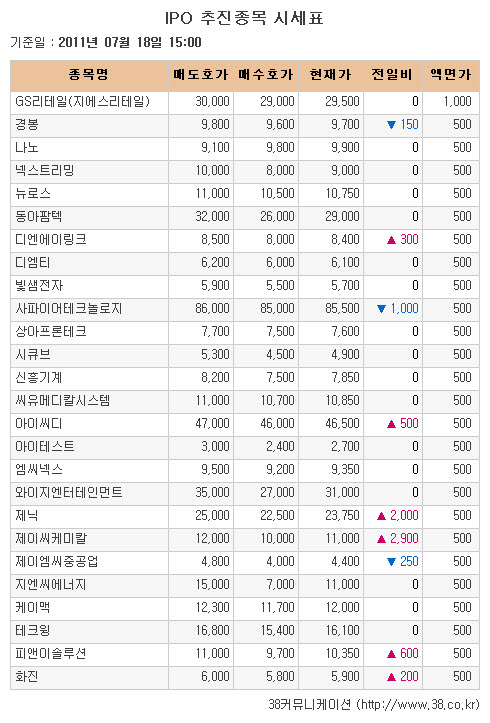 IPO 추진종목 시세표

기준일 : 2011년 07월 18일 15:00

| 종목명 | 매도호가 | 매수호가 | 현재가 | 전일비 | 액면가 |
|---|---|---|---|---|---|
| GS리테일(지에스리테일) | 30,000 | 29,000 | 29,500 | 0 | 1,000 |
| 경봉 | 9,800 | 9,600 | 9,700 | ▼ 150 | 500 |
| 나노 | 9,100 | 9,800 | 9,900 | 0 | 500 |
| 넥스트리밍 | 10,000 | 8,000 | 9,000 | 0 | 500 |
| 뉴로스 | 11,000 | 10,500 | 10,750 | 0 | 500 |
| 동아팜텍 | 32,000 | 26,000 | 29,000 | 0 | 500 |
| 디엔에이링크 | 8,500 | 8,000 | 8,400 | ▲ 300 | 500 |
| 디엠티 | 6,200 | 6,000 | 6,100 | 0 | 500 |
| 빛샘전자 | 5,900 | 5,500 | 5,700 | 0 | 500 |
| 사파이어테크놀로지 | 86,000 | 85,000 | 85,500 | ▼ 1,000 | 500 |
| 상아프론테크 | 7,700 | 7,500 | 7,600 | 0 | 500 |
| 시큐브 | 5,300 | 4,500 | 4,900 | 0 | 500 |
| 신흥기계 | 8,200 | 7,500 | 7,850 | 0 | 500 |
| 씨유메디칼시스템 | 11,000 | 10,700 | 10,850 | 0 | 500 |
| 아이씨디 | 47,000 | 46,000 | 46,500 | ▲ 500 | 500 |
| 아이테스트 | 3,000 | 2,400 | 2,700 | 0 | 500 |
| 엠씨넥스 | 9,500 | 9,200 | 9,350 | 0 | 500 |
| 와이지엔터테인먼트 | 35,000 | 27,000 | 31,000 | 0 | 500 |
| 제닉 | 25,000 | 22,500 | 23,750 | ▲ 2,000 | 500 |
| 제이씨케미칼 | 12,000 | 10,000 | 11,000 | ▲ 2,900 | 500 |
| 제이엠씨중공업 | 4,800 | 4,000 | 4,400 | ▼ 250 | 500 |
| 지엔씨에너지 | 15,000 | 7,000 | 11,000 | 0 | 500 |
| 케이맥 | 12,300 | 11,700 | 12,000 | 0 | 500 |
| 테크윙 | 16,800 | 15,400 | 16,100 | 0 | 500 |
| 피앤이솔루션 | 11,000 | 9,700 | 10,350 | ▲ 600 | 500 |
| 화진 | 6,000 | 5,800 | 5,900 | ▲ 200 | 500 |

38커뮤니케이션 (http://www.38.co.kr)